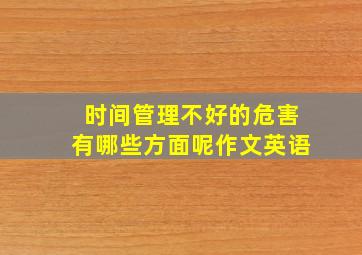 时间管理不好的危害
有哪些方面呢作文英语